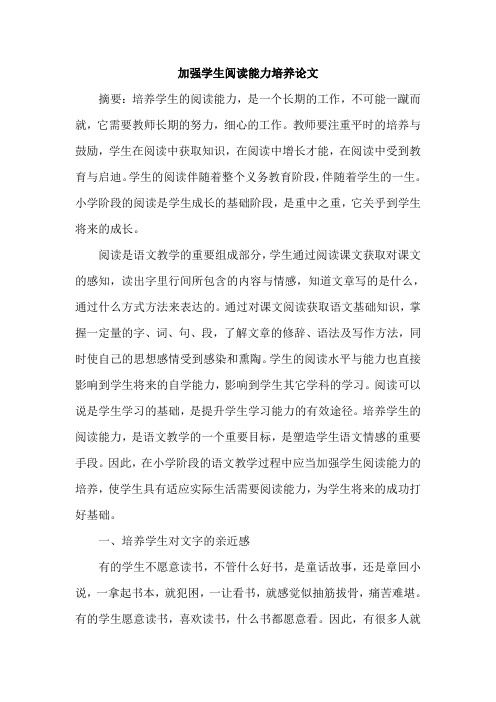 加强学生阅读能力培养论文

摘要：培养学生的阅读能力，是一个长期的工作，不可能一蹴而就，它需要教师长期的努力，细心的工作。教师要注重平时的培养与鼓励，学生在阅读中获取知识，在阅读中增长才能，在阅读中受到教育与启迪。学生的阅读伴随着整个义务教育阶段，伴随着学生的一生。小学阶段的阅读是学生成长的基础阶段，是重中之重，它关乎到学生将来的成长。

阅读是语文教学的重要组成部分，学生通过阅读课文获取对课文的感知，读出字里行间所包含的内容与情感，知道文章写的是什么，通过什么方式方法来表达的。通过对课文阅读获取语文基础知识，掌握一定量的字、词、句、段，了解文章的修辞、语法及写作方法，同时使自己的思想感情受到感染和熏陶。学生的阅读水平与能力也直接影响到学生将来的自学能力，影响到学生其它学科的学习。阅读可以说是学生学习的基础，是提升学生学习能力的有效途径。培养学生的阅读能力，是语文教学的一个重要目标，是塑造学生语文情感的重要手段。因此，在小学阶段的语文教学过程中应当加强学生阅读能力的培养，使学生具有适应实际生活需要阅读能力，为学生将来的成功打好基础。

一、培养学生对文字的亲近感

有的学生不愿意读书，不管什么好书，是童话故事，还是章回小说，一拿起书本，就犯困，一让看书，就感觉似抽筋拔骨，痛苦难堪。有的学生愿意读书，喜欢读书，什么书都愿意看。因此，有很多人就